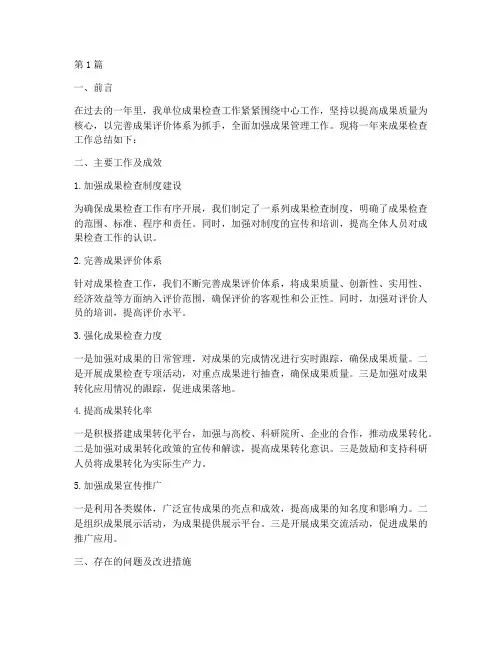 第1篇

一、前言

在过去的一年里，我单位成果检查工作紧紧围绕中心工作，坚持以提高成果质量为核心，以完善成果评价体系为抓手，全面加强成果管理工作。现将一年来成果检查工作总结如下：

二、主要工作及成效

1.加强成果检查制度建设

为确保成果检查工作有序开展，我们制定了一系列成果检查制度，明确了成果检查的范围、标准、程序和责任。同时，加强对制度的宣传和培训，提高全体人员对成果检查工作的认识。

2.完善成果评价体系

针对成果检查工作，我们不断完善成果评价体系，将成果质量、创新性、实用性、经济效益等方面纳入评价范围，确保评价的客观性和公正性。同时，加强对评价人员的培训，提高评价水平。

3.强化成果检查力度

一是加强对成果的日常管理，对成果的完成情况进行实时跟踪，确保成果质量。二是开展成果检查专项活动，对重点成果进行抽查，确保成果质量。三是加强对成果转化应用情况的跟踪，促进成果落地。

4.提高成果转化率

一是积极搭建成果转化平台，加强与高校、科研院所、企业的合作，推动成果转化。二是加强对成果转化政策的宣传和解读，提高成果转化意识。三是鼓励和支持科研人员将成果转化为实际生产力。

5.加强成果宣传推广

一是利用各类媒体，广泛宣传成果的亮点和成效，提高成果的知名度和影响力。二是组织成果展示活动，为成果提供展示平台。三是开展成果交流活动，促进成果的推广应用。

三、存在的问题及改进措施